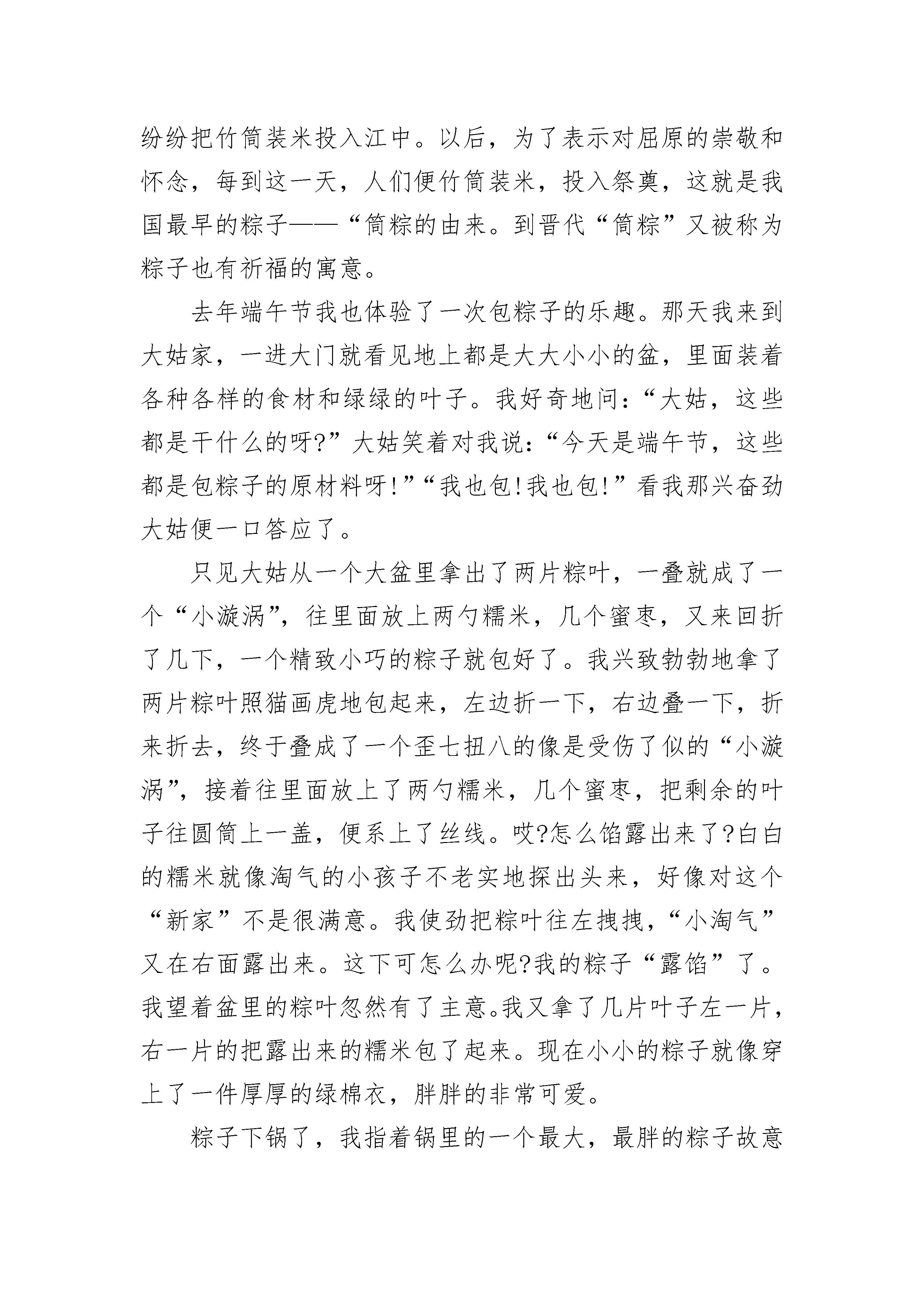 纷纷把竹筒装米投入江中。以后，为了表示对屈原的崇敬和怀念，每到这一天，人们便竹筒装米，投入祭奠，这就是我国最早的粽子——“筒粽的由来。到晋代“筒粽”又被称为粽子也有祈福的寓意。

去年端午节我也体验了一次包粽子的乐趣。那天我来到大姑家，一进大门就看见地上都是大大小小的盆，里面装着各种各样的食材和绿绿的叶子。我好奇地问：“大姑，这些都是干什么的呀?”大姑笑着对我说：“今天是端午节，这些都是包粽子的原材料呀!”“我也包!我也包!”看我那兴奋劲大姑便一口答应了。

只见大姑从一个大盆里拿出了两片粽叶，一叠就成了一个“小漩涡”，往里面放上两勺糯米，几个蜜枣，又来回折了几下，一个精致小巧的粽子就包好了。我兴致勃勃地拿了两片粽叶照猫画虎地包起来，左边折一下，右边叠一下，折来折去，终于叠成了一个歪七扭八的像是受伤了似的“小漩涡”，接着往里面放上了两勺糯米，几个蜜枣，把剩余的叶子往圆筒上一盖，便系上了丝线。哎?怎么馅露出来了?白白的糯米就像淘气的小孩子不老实地探出头来，好像对这个“新家”不是很满意。我使劲把粽叶往左拽拽，“小淘气”又在右面露出来。这下可怎么办呢?我的粽子“露馅”了。我望着盆里的粽叶忽然有了主意。我又拿了几片叶子左一片，右一片的把露出来的糯米包了起来。现在小小的粽子就像穿上了一件厚厚的绿棉衣，胖胖的非常可爱。

粽子下锅了，我指着锅里的一个最大，最胖的粽子故意